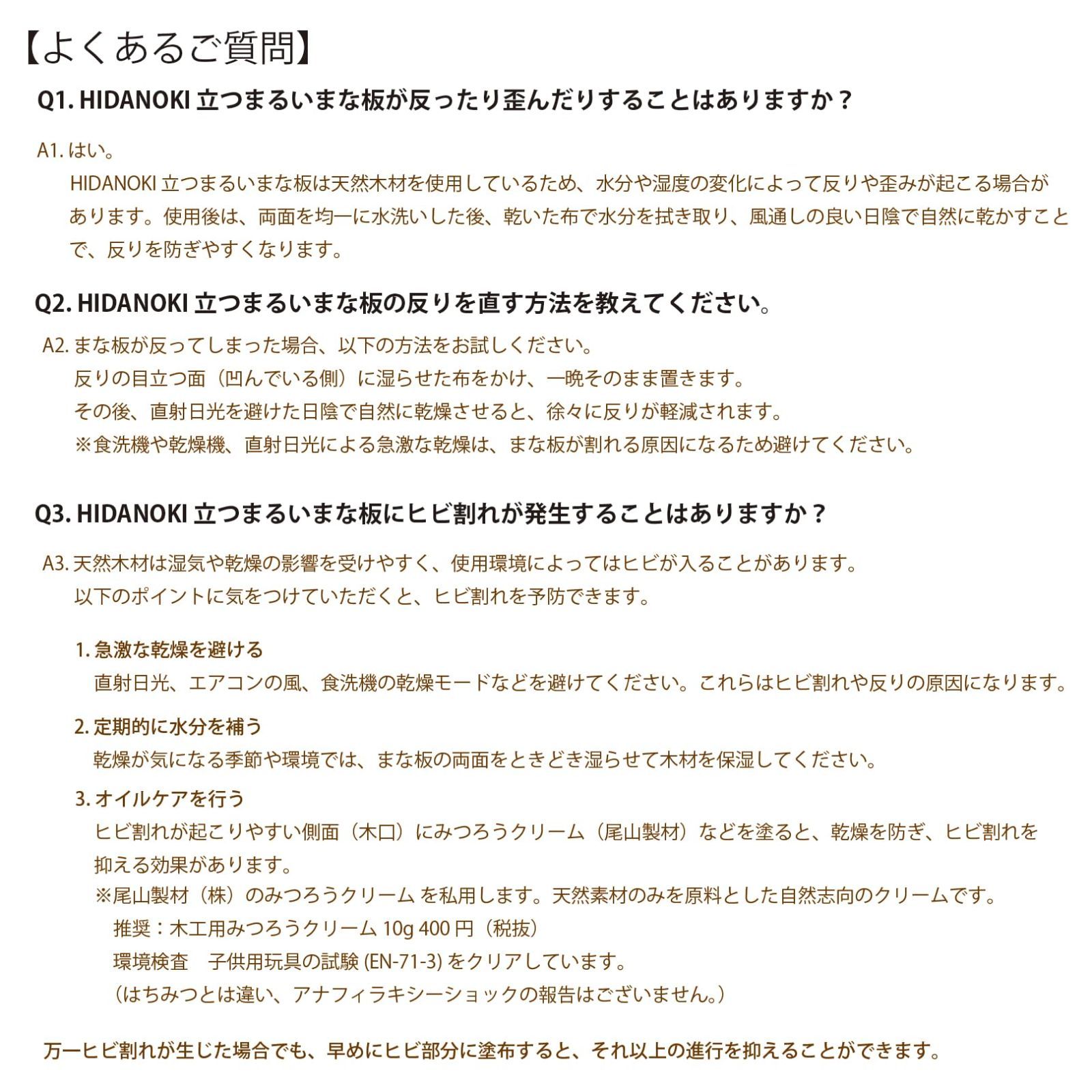 【よくあるご質問】

Q1. HIDANOKI 立つまるいまな板が反ったり歪んだりすることはありますか？

A1. はい。
HIDANOKI 立つまるいまな板は天然木材を使用しているため、水分や湿度の変化によって反りや歪みが起こる場合があります。使用後は、両面を均一に水洗いした後、乾いた布で水分を拭き取り、風通しの良い日陰で自然に乾かすことで、反りを防ぎやすくなります。

Q2. HIDANOKI 立つまるいまな板の反りを直す方法を教えてください。

A2. まな板が反ってしまった場合、以下の方法をお試しください。
反りの目立つ面（凹んでいる側）に湿らせた布をかけ、一晩そのまま置きます。
その後、直射日光を避けた日陰で自然に乾燥させると、徐々に反りが軽減されます。
※食洗機や乾燥機、直射日光による急激な乾燥は、まな板が割れる原因になるため避けてください。

Q3. HIDANOKI 立つまるいまな板にヒビ割れが発生することはありますか？

A3. 天然木材は湿気や乾燥の影響を受けやすく、使用環境によってはヒビが入ることがあります。
以下のポイントに気をつけていただくと、ヒビ割れを予防できます。

1. 急激な乾燥を避ける
直射日光、エアコンの風、食洗機の乾燥モードなどを避けてください。これらはヒビ割れや反りの原因になります。

2. 定期的に水分を補う
乾燥が気になる季節や環境では、まな板の両面をときどき湿らせて木材を保湿してください。

3. オイルケアを行う
ヒビ割れが起こりやすい側面（木口）にみつろうクリーム（尾山製材）などを塗ると、乾燥を防ぎ、ヒビ割れを抑える効果があります。
※尾山製材（株）のみつろうクリーム を私用します。天然素材のみを原料とした自然志向のクリームです。
推奨：木工用みつろうクリーム 10g 400 円（税抜）
環境検査　子供用玩具の試験 (EN-71-3) をクリアしています。
（はちみつとは違い、アナフィラキシーショックの報告はございません。）

万一ヒビ割れが生じた場合でも、早めにヒビ部分に塗布すると、それ以上の進行を抑えることができます。